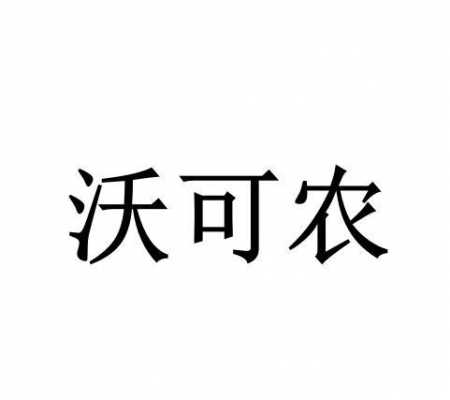 沃可农